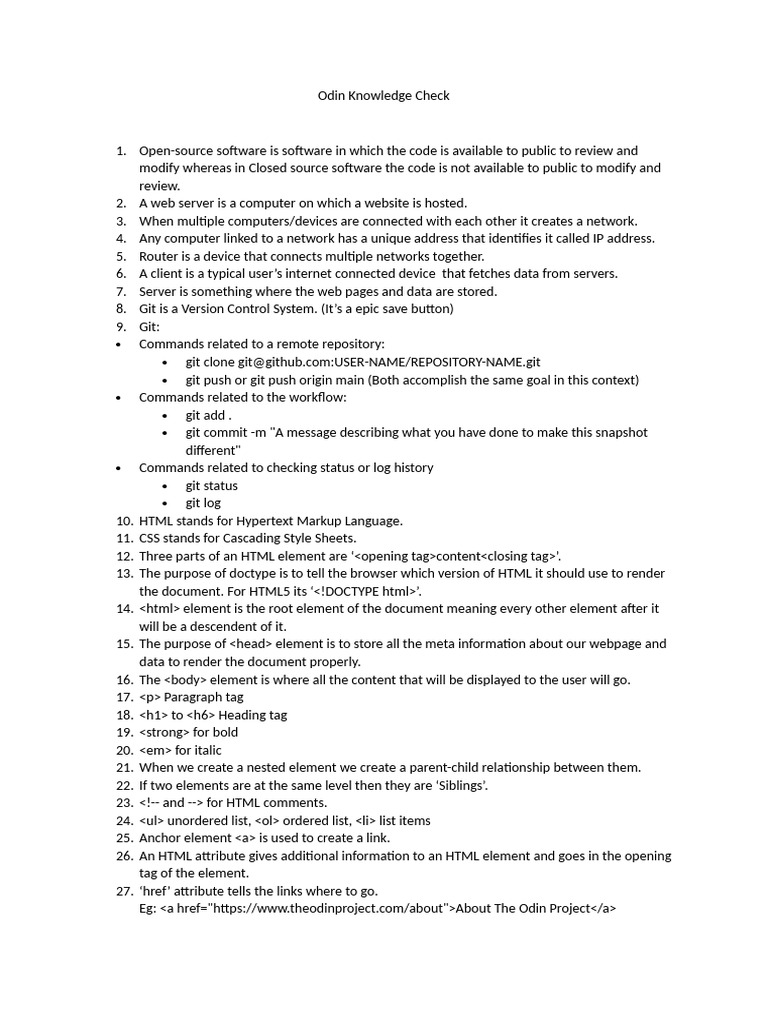 Odin Knowledge Check

1. Open-source software is software in which the code is available to public to review and modify whereas in Closed source software the code is not available to public to modify and review.
2. A web server is a computer on which a website is hosted.
3. When multiple computers/devices are connected with each other it creates a network.
4. Any computer linked to a network has a unique address that identifies it called IP address.
5. Router is a device that connects multiple networks together.
6. A client is a typical user's internet connected device that fetches data from servers.
7. Server is something where the web pages and data are stored.
8. Git is a Version Control System. (It's a epic save button)
9. Git:
• Commands related to a remote repository:
  • git clone git@github.com:USER-NAME/REPOSITORY-NAME.git
  • git push or git push origin main (Both accomplish the same goal in this context)
• Commands related to the workflow:
  • git add .
  • git commit -m "A message describing what you have done to make this snapshot different"
• Commands related to checking status or log history
  • git status
  • git log
10. HTML stands for Hypertext Markup Language.
11. CSS stands for Cascading Style Sheets.
12. Three parts of an HTML element are '<opening tag>content<closing tag>'.
13. The purpose of doctype is to tell the browser which version of HTML it should use to render the document. For HTML5 its '<!DOCTYPE html>'.
14. <html> element is the root element of the document meaning every other element after it will be a descendent of it.
15. The purpose of <head> element is to store all the meta information about our webpage and data to render the document properly.
16. The <body> element is where all the content that will be displayed to the user will go.
17. <p> Paragraph tag
18. <h1> to <h6> Heading tag
19. <strong> for bold
20. <em> for italic
21. When we create a nested element we create a parent-child relationship between them.
22. If two elements are at the same level then they are 'Siblings'.
23. <!-- and --> for HTML comments.
24. <ul> unordered list, <ol> ordered list, <li> list items
25. Anchor element <a> is used to create a link.
26. An HTML attribute gives additional information to an HTML element and goes in the opening tag of the element.
27. 'href' attribute tells the links where to go.
Eg: <a href="https://www.theodinproject.com/about">About The Odin Project</a>